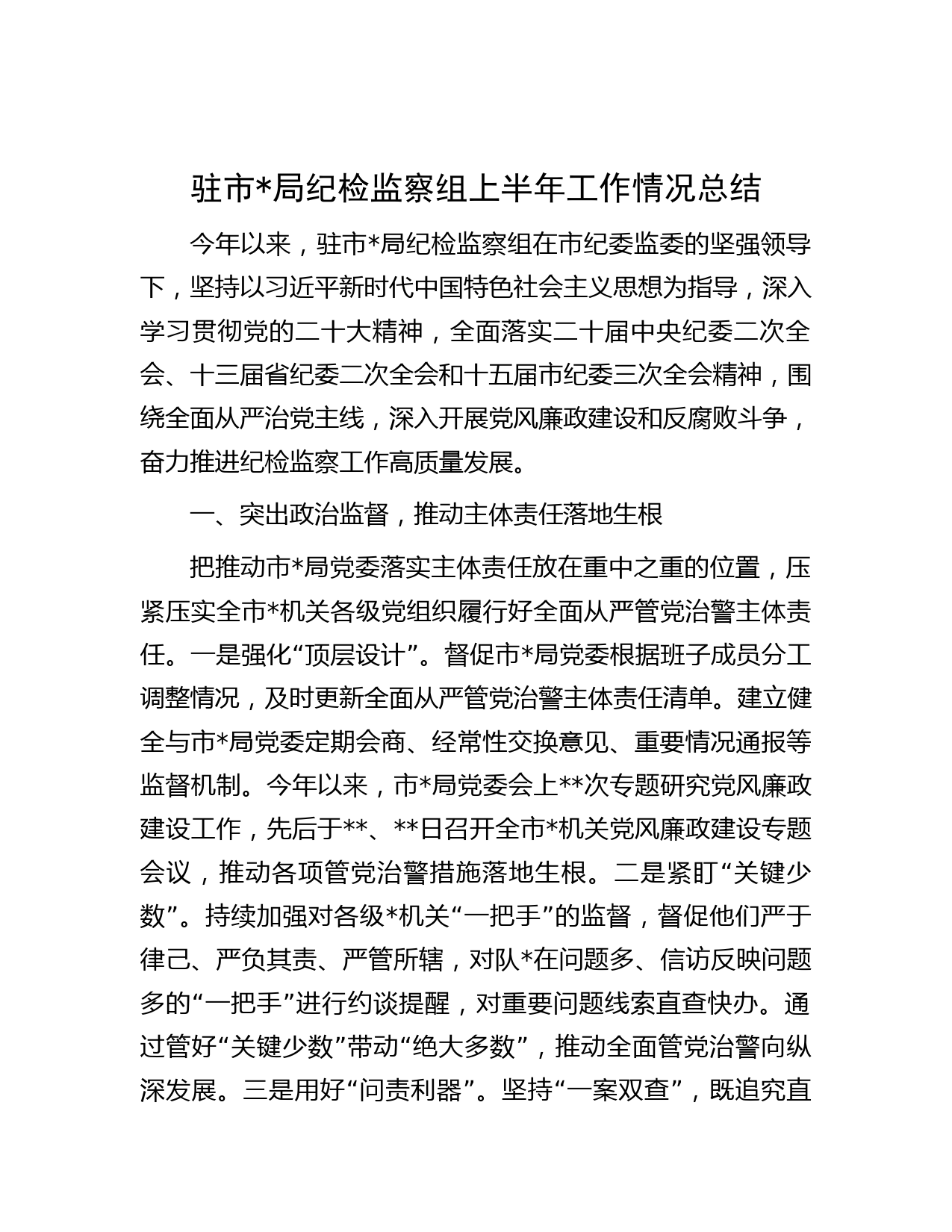 驻市*局纪检监察组上半年工作情况总结

今年以来，驻市*局纪检监察组在市纪委监委的坚强领导下，坚持以习近平新时代中国特色社会主义思想为指导，深入学习贯彻党的二十大精神，全面落实二十届中央纪委二次全会、十三届省纪委二次全会和十五届市纪委三次全会精神，围绕全面从严治党主线，深入开展党风廉政建设和反腐败斗争，奋力推进纪检监察工作高质量发展。

一、突出政治监督，推动主体责任落地生根

把推动市*局党委落实主体责任放在重中之重的位置，压紧压实全市*机关各级党组织履行好全面从严管党治警主体责任。一是强化“顶层设计”。督促市*局党委根据班子成员分工调整情况，及时更新全面从严管党治警主体责任清单。建立健全与市*局党委定期会商、经常性交换意见、重要情况通报等监督机制。今年以来，市*局党委会上**次专题研究党风廉政建设工作，先后于**、**日召开全市*机关党风廉政建设专题会议，推动各项管党治警措施落地生根。二是紧盯“关键少数”。持续加强对各级*机关“一把手”的监督，督促他们严于律己、严负其责、严管所辖，对队*在问题多、信访反映问题多的“一把手”进行约谈提醒，对重要问题线索直查快办。通过管好“关键少数”带动“绝大多数”，推动全面管党治警向纵深发展。三是用好“问责利器”。坚持“一案双查”，既追究直